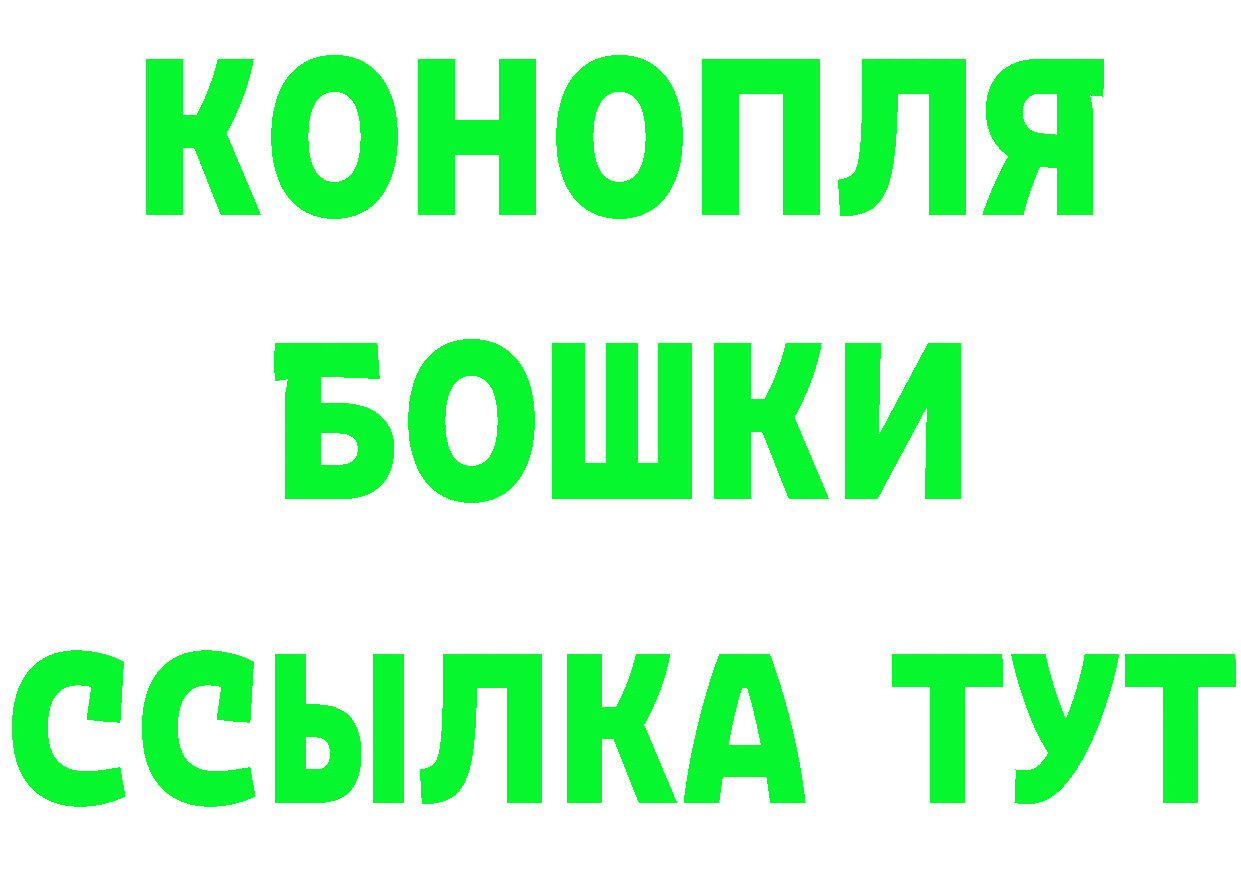 КОНОПЛЯ
БОШКИ
ССЫЛКА ТУТ